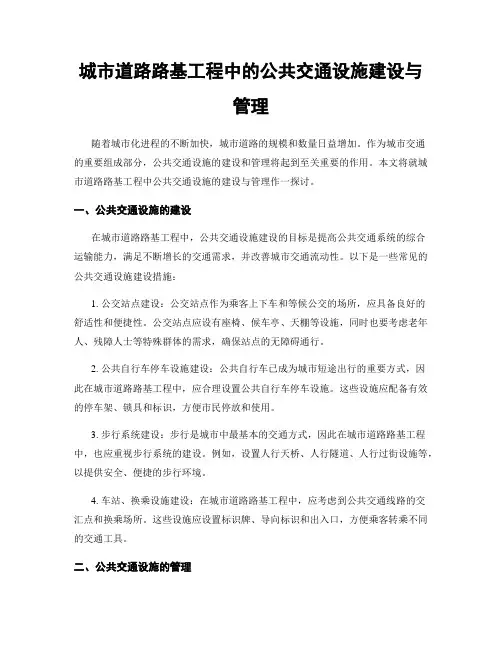 城市道路路基工程中的公共交通设施建设与管理

随着城市化进程的不断加快，城市道路的规模和数量日益增加。作为城市交通的重要组成部分，公共交通设施的建设和管理将起到至关重要的作用。本文将就城市道路路基工程中公共交通设施的建设与管理作一探讨。

一、公共交通设施的建设

在城市道路路基工程中，公共交通设施建设的目标是提高公共交通系统的综合运输能力，满足不断增长的交通需求，并改善城市交通流动性。以下是一些常见的公共交通设施建设措施：

1. 公交站点建设：公交站点作为乘客上下车和等候公交的场所，应具备良好的舒适性和便捷性。公交站点应设有座椅、候车亭、天棚等设施，同时也要考虑老年人、残障人士等特殊群体的需求，确保站点的无障碍通行。

2. 公共自行车停车设施建设：公共自行车已成为城市短途出行的重要方式，因此在城市道路路基工程中，应合理设置公共自行车停车设施。这些设施应配备有效的停车架、锁具和标识，方便市民停放和使用。

3. 步行系统建设：步行是城市中最基本的交通方式，因此在城市道路路基工程中，也应重视步行系统的建设。例如，设置人行天桥、人行隧道、人行过街设施等，以提供安全、便捷的步行环境。

4. 车站、换乘设施建设：在城市道路路基工程中，应考虑到公共交通线路的交汇点和换乘场所。这些设施应设置标识牌、导向标识和出入口，方便乘客转乘不同的交通工具。

二、公共交通设施的管理